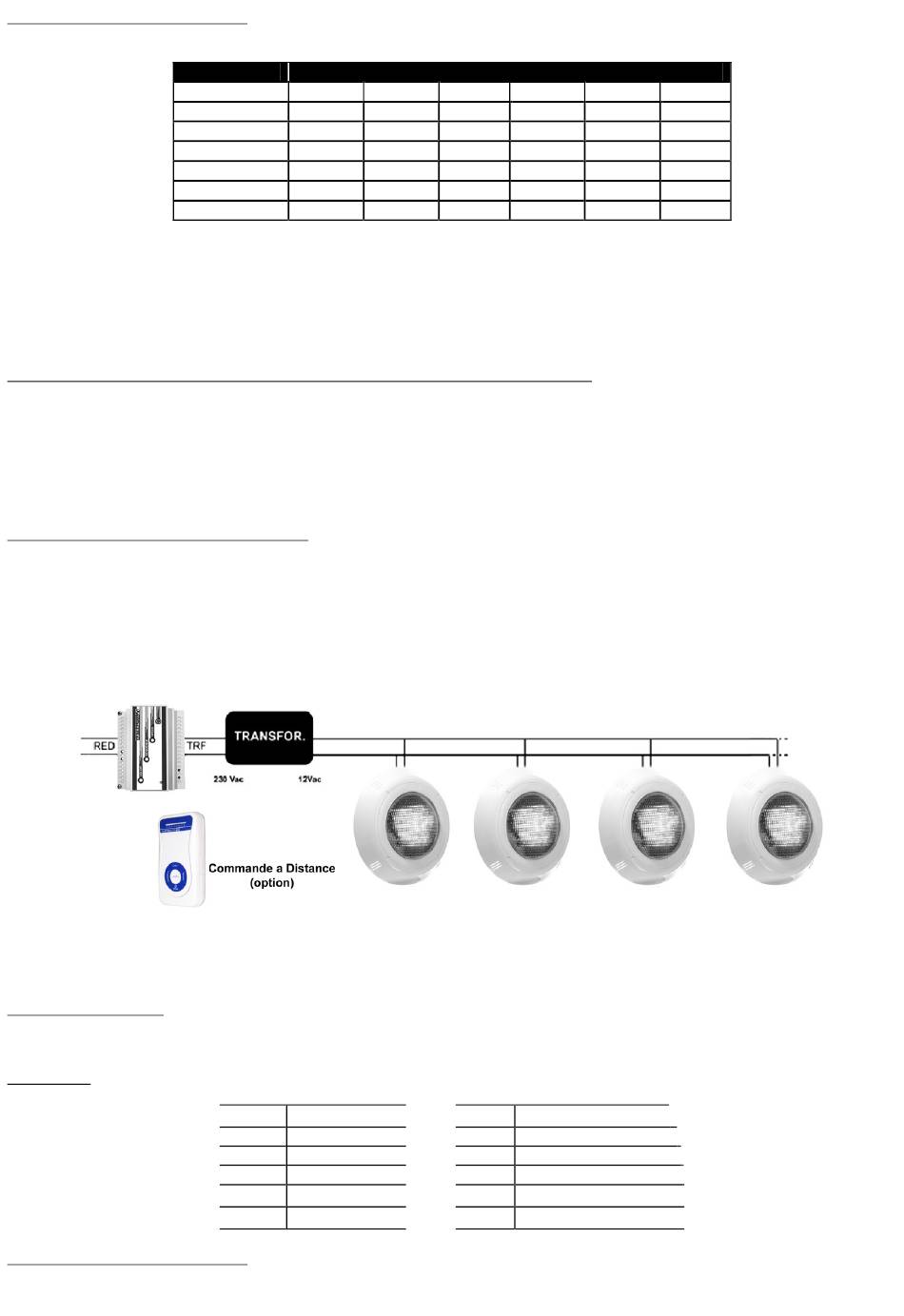 RED

TRF

TRANSFOR.

230 Vac

12Vac

Commande a Distance (option)